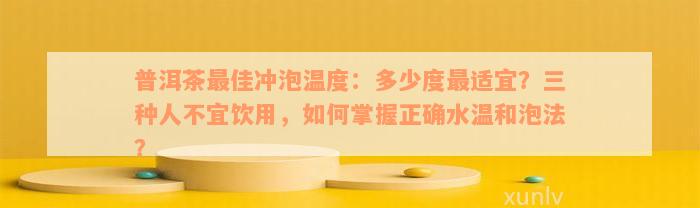 普洱茶最佳冲泡温度：多少度最适宜？三种人不宜饮用，如何掌握正确水温和泡法？

xunlv